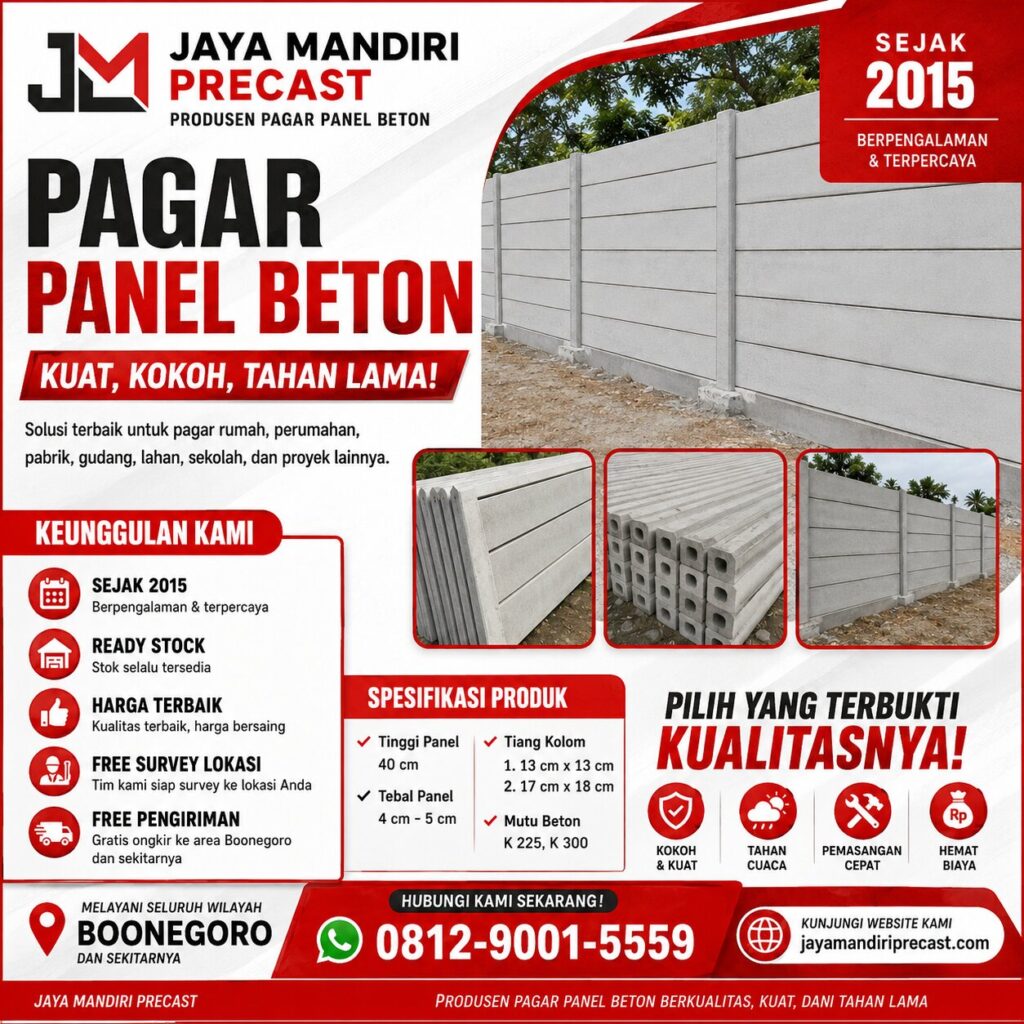 JM

JAYA MANDIRI PRECAST

PRODUSEN PAGAR PANEL BETON

SEJAK 2015

BERPENGALAMAN & TERPERCAYA

PAGAR PANEL BETON

KUAT, KOKOH, TAHAN LAMA!

Solusi terbaik untuk pagar rumah, perumahan, pabrik, gudang, lahan, sekolah, dan proyek lainnya.

KEUNGGULAN KAMI

SEJAK 2015
Berpengalaman & terpercaya

READY STOCK
Stok selalu tersedia

HARGA TERBAIK
Kualitas terbaik, harga bersaing

FREE SURVEY LOKASI
Tim kami siap survey ke lokasi Anda

FREE PENGIRIMAN
Gratis ongkir ke area Boonegoro dan sekitarnya

SPESIFIKASI PRODUK

Tinggi Panel
40 cm

Tebal Panel
4 cm - 5 cm

Tiang Kolom
1. 13 cm x 13 cm
2. 17 cm x 18 cm

Mutu Beton
K 225, K 300

PILIH YANG TERBUKTI KUALITASNYA!

KOKOH & KUAT

TAHAN CUACA

PEMASANGAN CEPAT

Rp

HEMAT BIAYA

MELAYANI SELURUH WILAYAH
BOONEGORO
DAN SEKITARNYA

HUBUNGI KAMI SEKARANG!
0812-9001-5559

KUNJUNGI WEBSITE KAMI
jayamandiriprecast.com

JAYA MANDIRI PRECAST

PRODUSEN PAGAR PANEL BETON BERKUALITAS, KUAT, DANI TAHAN LAMA